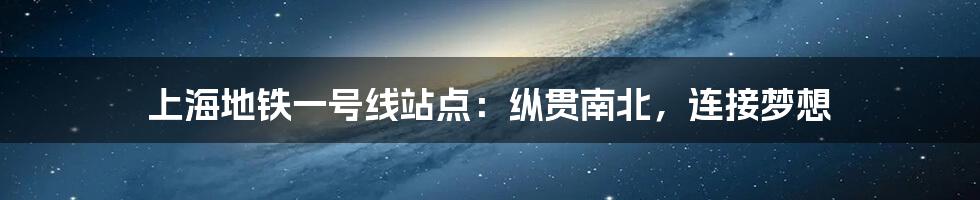 上海地铁一号线站点：纵贯南北，连接梦想